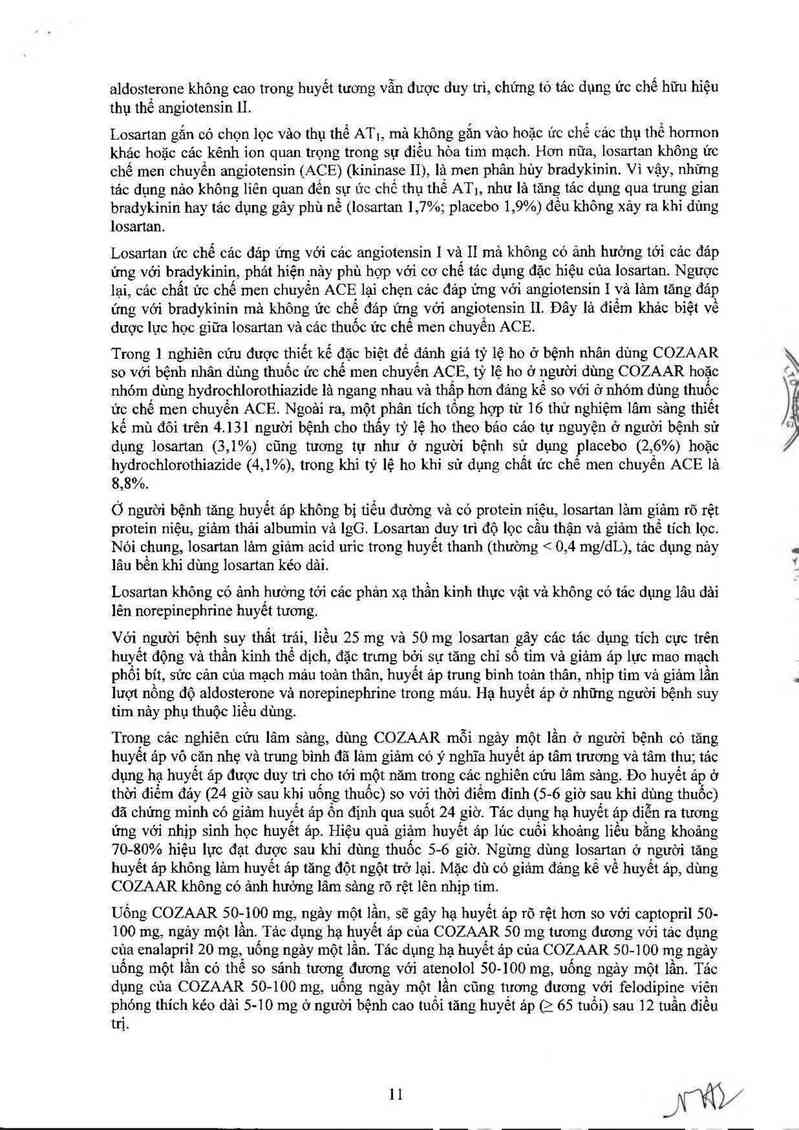 aldosterone không cao trong huyết tương vẫn được duy trì, chứng tỏ tác dụng ức chế hữu hiệu thụ thể angiotensin II.

Losartan gắn có chọn lọc vào thụ thể $AT_1$, mà không gắn vào hoặc ức chế các thụ thể hormon khác hoặc các kênh ion quan trọng trong sự điều hòa tim mạch. Hơn nữa, losartan không ức chế men chuyển angiotensin (ACE) (kininase II), là men phân hủy bradykinin. Vì vậy, những tác dụng nào không liên quan đến sự ức chế thụ thể $AT_1$, như là tăng tác dụng qua trung gian bradykinin hay tác dụng gây phù nề (losartan 1,7%; placebo 1,9%) đều không xảy ra khi dùng losartan.

Losartan ức chế các đáp ứng với các angiotensin I và II mà không có ảnh hưởng tới các đáp ứng với bradykinin, phát hiện này phù hợp với cơ chế tác dụng đặc hiệu của losartan. Ngược lại, các chất ức chế men chuyển ACE lại chẹn các đáp ứng với angiotensin I và làm tăng đáp ứng với bradykinin mà không ức chế đáp ứng với angiotensin II. Đây là điểm khác biệt về dược lực học giữa losartan và các thuốc ức chế men chuyển ACE.

Trong 1 nghiên cứu được thiết kế đặc biệt để đánh giá tỷ lệ ho ở bệnh nhân dùng COZAAR so với bệnh nhân dùng thuốc ức chế men chuyển ACE, tỷ lệ ho ở người dùng COZAAR hoặc nhóm dùng hydrochlorothiazide là ngang nhau và thấp hơn đáng kể so với ở nhóm dùng thuốc ức chế men chuyển ACE. Ngoài ra, một phân tích tổng hợp từ 16 thử nghiệm lâm sàng thiết kế mù đôi trên 4.131 người bệnh cho thấy tỷ lệ ho theo báo cáo tự nguyện ở người bệnh sử dụng losartan (3,1%) cũng tương tự như ở người bệnh sử dụng placebo (2,6%) hoặc hydrochlorothiazide (4,1%), trong khi tỷ lệ ho khi sử dụng chất ức chế men chuyển ACE là 8,8%.

Ở người bệnh tăng huyết áp không bị tiểu đường và có protein niệu, losartan làm giảm rõ rệt protein niệu, giảm thải albumin và IgG. Losartan duy trì độ lọc cầu thận và giảm thể tích lọc. Nói chung, losartan làm giảm acid uric trong huyết thanh (thường < 0,4 mg/dL), tác dụng này lâu bền khi dùng losartan kéo dài.

Losartan không có ảnh hưởng tới các phản xạ thần kinh thực vật và không có tác dụng lâu dài lên norepinephrine huyết tương.

Với người bệnh suy thất trái, liều 25 mg và 50 mg losartan gây các tác dụng tích cực trên huyết động và thần kinh thể dịch, đặc trưng bởi sự tăng chỉ số tim và giảm áp lực mao mạch phổi bít, sức cản của mạch máu toàn thân, huyết áp trung bình toàn thân, nhịp tim và giảm lần lượt nồng độ aldosterone và norepinephrine trong máu. Hạ huyết áp ở những người bệnh suy tim này phụ thuộc liều dùng.

Trong các nghiên cứu lâm sàng, dùng COZAAR mỗi ngày một lần ở người bệnh có tăng huyết áp vô căn nhẹ và trung bình đã làm giảm có ý nghĩa huyết áp tâm trương và tâm thu; tác dụng hạ huyết áp được duy trì cho tới một năm trong các nghiên cứu lâm sàng. Đo huyết áp ở thời điểm đáy (24 giờ sau khi uống thuốc) so với thời điểm đỉnh (5-6 giờ sau khi dùng thuốc) đã chứng minh có giảm huyết áp ổn định qua suốt 24 giờ. Tác dụng hạ huyết áp diễn ra tương ứng với nhịp sinh học huyết áp. Hiệu quả giảm huyết áp lúc cuối khoảng liều bằng khoảng 70-80% hiệu lực đạt được sau khi dùng thuốc 5-6 giờ. Ngừng dùng losartan ở người tăng huyết áp không làm huyết áp tăng đột ngột trở lại. Mặc dù có giảm đáng kể về huyết áp, dùng COZAAR không có ảnh hưởng lâm sàng rõ rệt lên nhịp tim.

Uống COZAAR 50-100 mg, ngày một lần, sẽ gây hạ huyết áp rõ rệt hơn so với captopril 50-100 mg, ngày một lần. Tác dụng hạ huyết áp của COZAAR 50 mg tương đương với tác dụng của enalapril 20 mg, uống ngày một lần. Tác dụng hạ huyết áp của COZAAR 50-100 mg ngày uống một lần có thể so sánh tương đương với atenolol 50-100 mg, uống ngày một lần. Tác dụng của COZAAR 50-100 mg, uống ngày một lần cũng tương đương với felodipine viên phóng thích kéo dài 5-10 mg ở người bệnh cao tuổi tăng huyết áp (≥ 65 tuổi) sau 12 tuần điều trị.

11